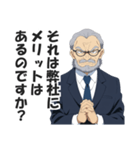 それは弊社に
メリットは
あるのですか?